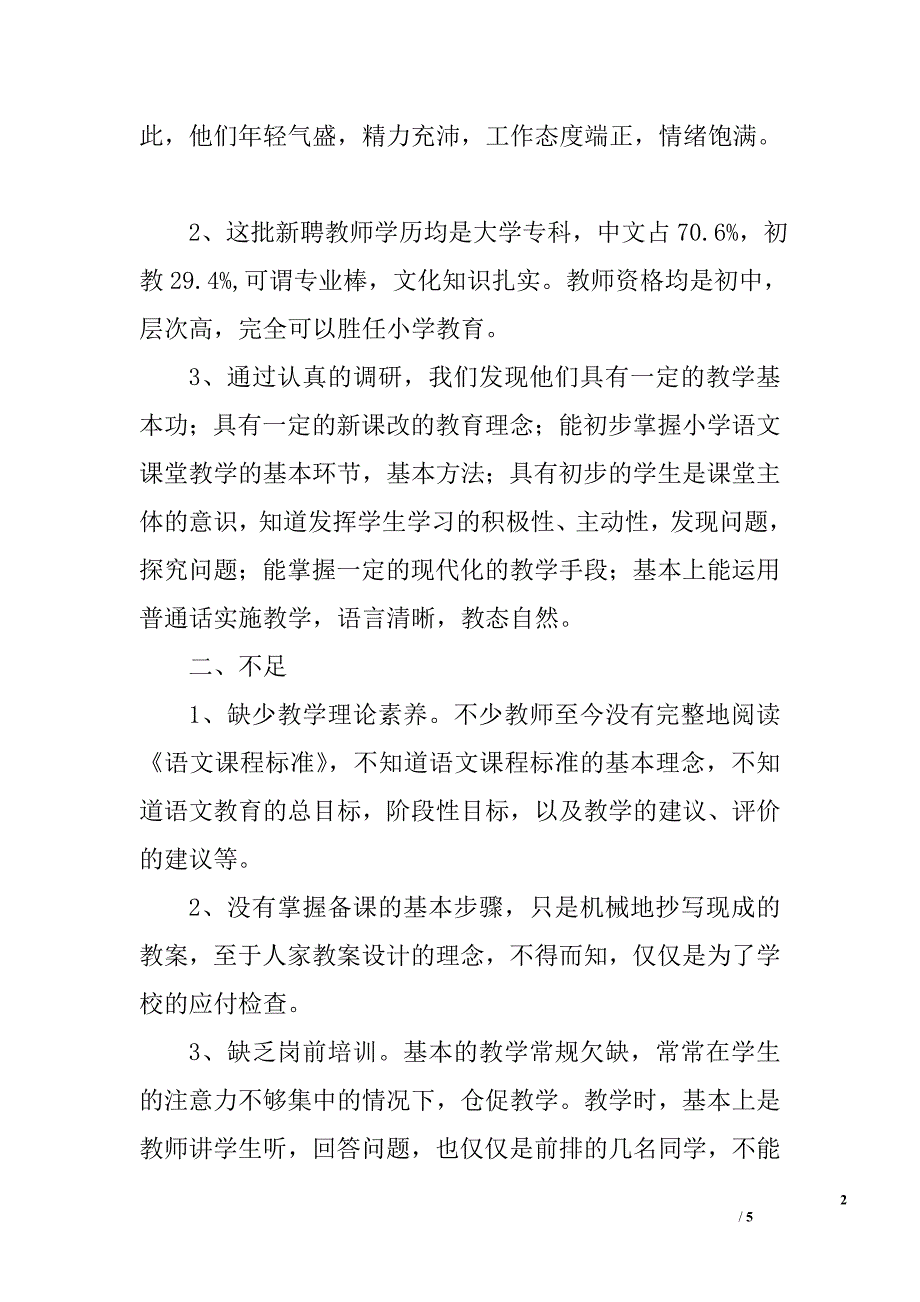 此，他们年轻气盛，精力充沛，工作态度端正，情绪饱满。

2、这批新聘教师学历均是大学专科，中文占 70.6%，初教 29.4%,可谓专业棒，文化知识扎实。教师资格均是初中，层次高，完全可以胜任小学教育。

3、通过认真的调研，我们发现他们具有一定的教学基本功；具有一定的新课改的教育理念；能初步掌握小学语文课堂教学的基本环节，基本方法；具有初步的学生是课堂主体的意识，知道发挥学生学习的积极性、主动性，发现问题，探究问题；能掌握一定的现代化的教学手段；基本上能运用普通话实施教学，语言清晰，教态自然。

二、不足

1、缺少教学理论素养。不少教师至今没有完整地阅读《语文课程标准》，不知道语文课程标准的基本理念，不知道语文教育的总目标，阶段性目标，以及教学的建议、评价的建议等。

2、没有掌握备课的基本步骤，只是机械地抄写现成的教案，至于人家教案设计的理念，不得而知，仅仅是为了学校的应付检查。

3、缺乏岗前培训。基本的教学常规欠缺，常常在学生的注意力不够集中的情况下，仓促教学。教学时，基本上是教师讲学生听，回答问题，也仅仅是前排的几名同学，不能

2

/ 5